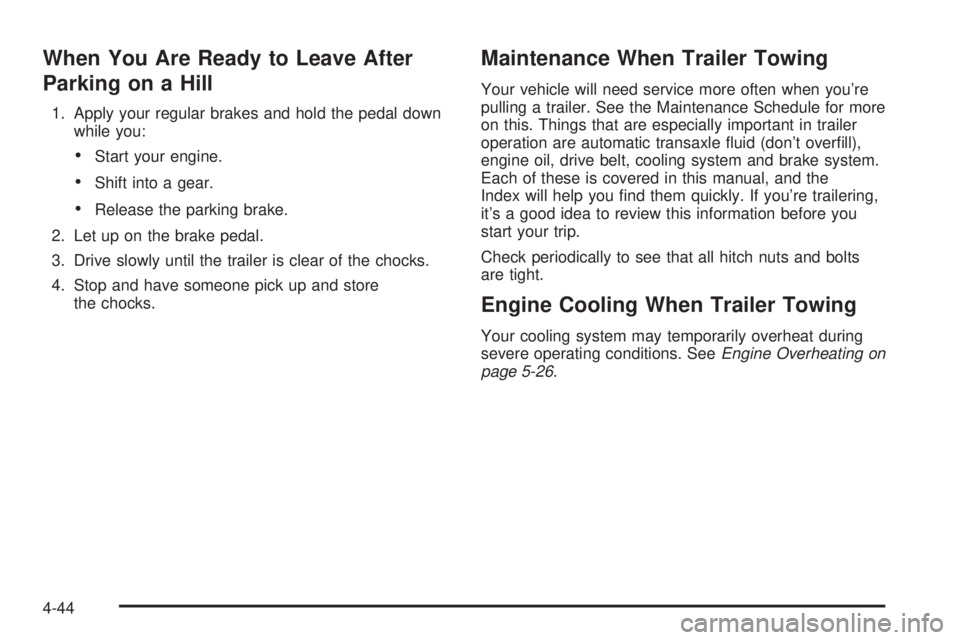 When You Are Ready to Leave After Parking on a Hill

1. Apply your regular brakes and hold the pedal down while you:

• Start your engine.

• Shift into a gear.

• Release the parking brake.

2. Let up on the brake pedal.

3. Drive slowly until the trailer is clear of the chocks.

4. Stop and have someone pick up and store the chocks.

Maintenance When Trailer Towing

Your vehicle will need service more often when you're pulling a trailer. See the Maintenance Schedule for more on this. Things that are especially important in trailer operation are automatic transaxle fluid (don't overfill), engine oil, drive belt, cooling system and brake system. Each of these is covered in this manual, and the Index will help you find them quickly. If you're trailering, it's a good idea to review this information before you start your trip.

Check periodically to see that all hitch nuts and bolts are tight.

Engine Cooling When Trailer Towing

Your cooling system may temporarily overheat during severe operating conditions. See Engine Overheating on page 5-26.

4-44

carmanualsonline.info